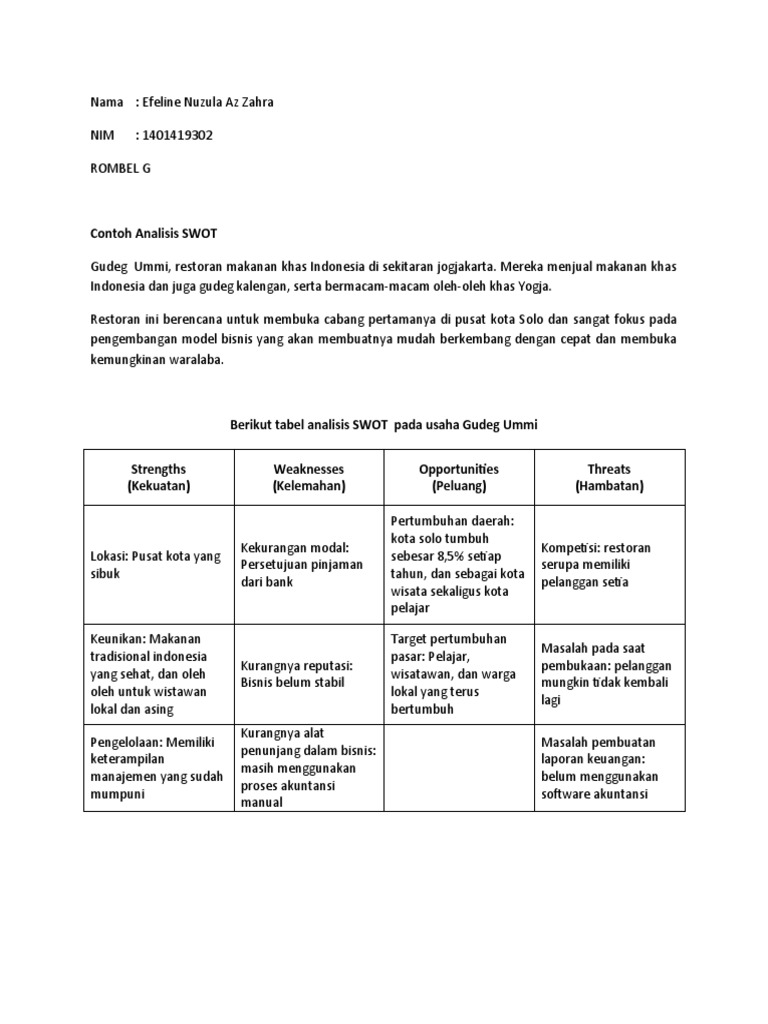 Nama : Efeline Nuzula Az Zahra

NIM : 1401419302

ROMBEL G

Contoh Analisis SWOT

Gudeg Ummi, restoran makanan khas Indonesia di sekitaran jogjakarta. Mereka menjual makanan khas Indonesia dan juga gudeg kalengan, serta bermacam-macam oleh-oleh khas Yogja.

Restoran ini berencana untuk membuka cabang pertamanya di pusat kota Solo dan sangat fokus pada pengembangan model bisnis yang akan membuatnya mudah berkembang dengan cepat dan membuka kemungkinan waralaba.

Berikut tabel analisis SWOT pada usaha Gudeg Ummi

| Strengths (Kekuatan) | Weaknesses (Kelemahan) | Opportunities (Peluang) | Threats (Hambatan) |
|---|---|---|---|
| Lokasi: Pusat kota yang sibuk | Kekurangan modal: Persetujuan pinjaman dari bank | Pertumbuhan daerah: kota solo tumbuh sebesar 8,5% setiap tahun, dan sebagai kota wisata sekaligus kota pelajar | Kompetisi: restoran serupa memiliki pelanggan setia |
| Keunikan: Makanan tradisional indonesia yang sehat, dan oleh oleh untuk wistawan lokal dan asing | Kurangnya reputasi: Bisnis belum stabil | Target pertumbuhan pasar: Pelajar, wisatawan, dan warga lokal yang terus bertumbuh | Masalah pada saat pembukaan: pelanggan mungkin tidak kembali lagi |
| Pengelolaan: Memiliki keterampilan manajemen yang sudah mumpuni | Kurangnya alat penunjang dalam bisnis: masih menggunakan proses akuntansi manual | | Masalah pembuatan laporan keuangan: belum menggunakan software akuntansi |